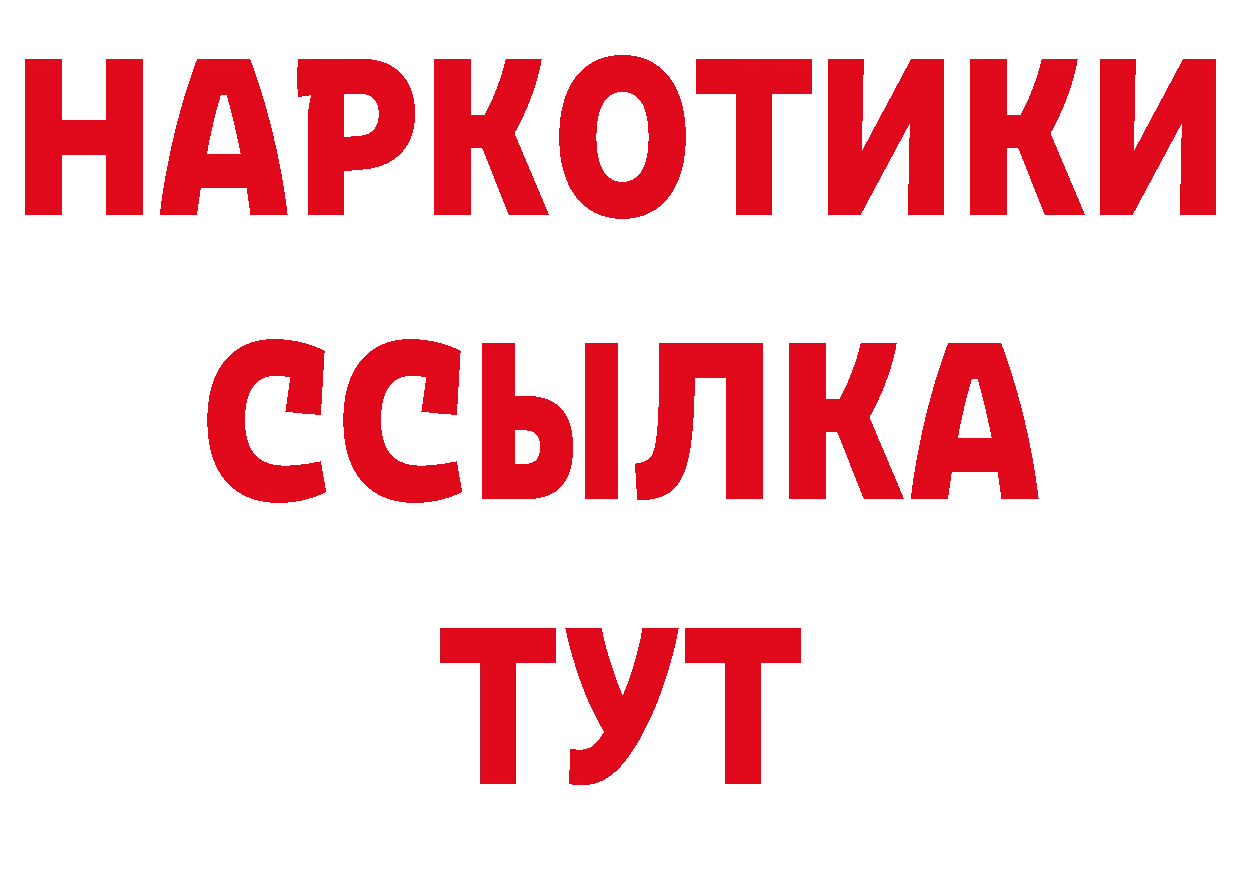 НАРКОТИКИ
ССЫЛКА
ТУТ